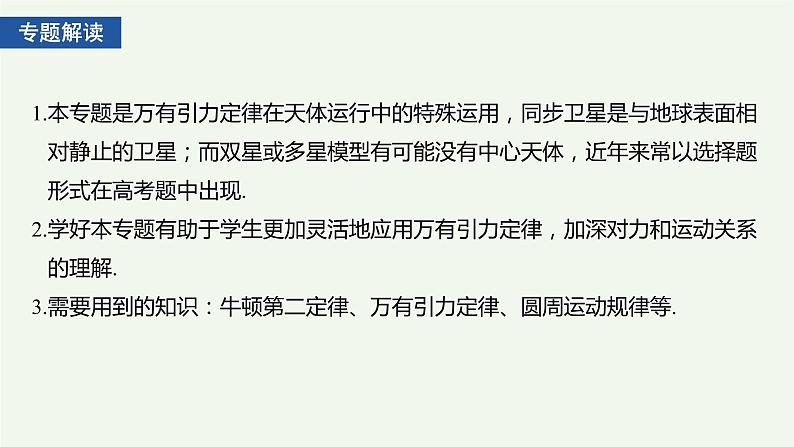 专题解读

1.本专题是万有引力定律在天体运行中的特殊运用，同步卫星是与地球表面相对静止的卫星；而双星或多星模型有可能没有中心天体，近年来常以选择题形式在高考题中出现.

2.学好本专题有助于学生更加灵活地应用万有引力定律，加深对力和运动关系的理解.

3.需要用到的知识：牛顿第二定律、万有引力定律、圆周运动规律等.